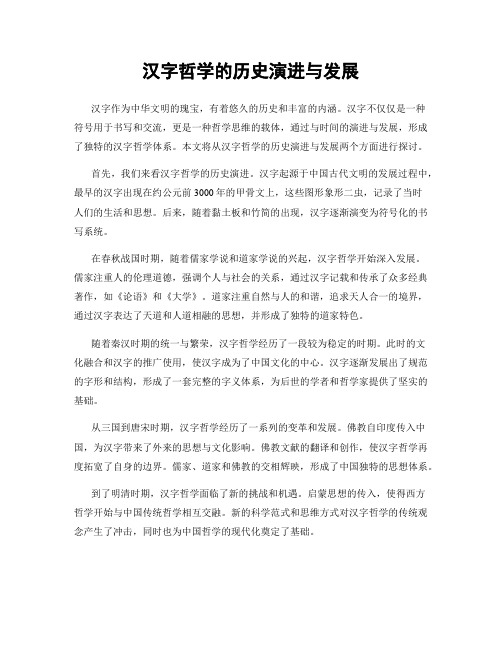 汉字哲学的历史演进与发展

汉字作为中华文明的瑰宝，有着悠久的历史和丰富的内涵。汉字不仅仅是一种符号用于书写和交流，更是一种哲学思维的载体，通过与时间的演进与发展，形成了独特的汉字哲学体系。本文将从汉字哲学的历史演进与发展两个方面进行探讨。

首先，我们来看汉字哲学的历史演进。汉字起源于中国古代文明的发展过程中，最早的汉字出现在约公元前3000年的甲骨文上，这些图形象形二虫，记录了当时人们的生活和思想。后来，随着黏土板和竹简的出现，汉字逐渐演变为符号化的书写系统。

在春秋战国时期，随着儒家学说和道家学说的兴起，汉字哲学开始深入发展。儒家注重人的伦理道德，强调个人与社会的关系，通过汉字记载和传承了众多经典著作，如《论语》和《大学》。道家注重自然与人的和谐，追求天人合一的境界，通过汉字表达了天道和人道相融的思想，并形成了独特的道家特色。

随着秦汉时期的统一与繁荣，汉字哲学经历了一段较为稳定的时期。此时的文化融合和汉字的推广使用，使汉字成为了中国文化的中心。汉字逐渐发展出了规范的字形和结构，形成了一套完整的字义体系，为后世的学者和哲学家提供了坚实的基础。

从三国到唐宋时期，汉字哲学经历了一系列的变革和发展。佛教自印度传入中国，为汉字带来了外来的思想与文化影响。佛教文献的翻译和创作，使汉字哲学再度拓宽了自身的边界。儒家、道家和佛教的交相辉映，形成了中国独特的思想体系。

到了明清时期，汉字哲学面临了新的挑战和机遇。启蒙思想的传入，使得西方哲学开始与中国传统哲学相互交融。新的科学范式和思维方式对汉字哲学的传统观念产生了冲击，同时也为中国哲学的现代化奠定了基础。